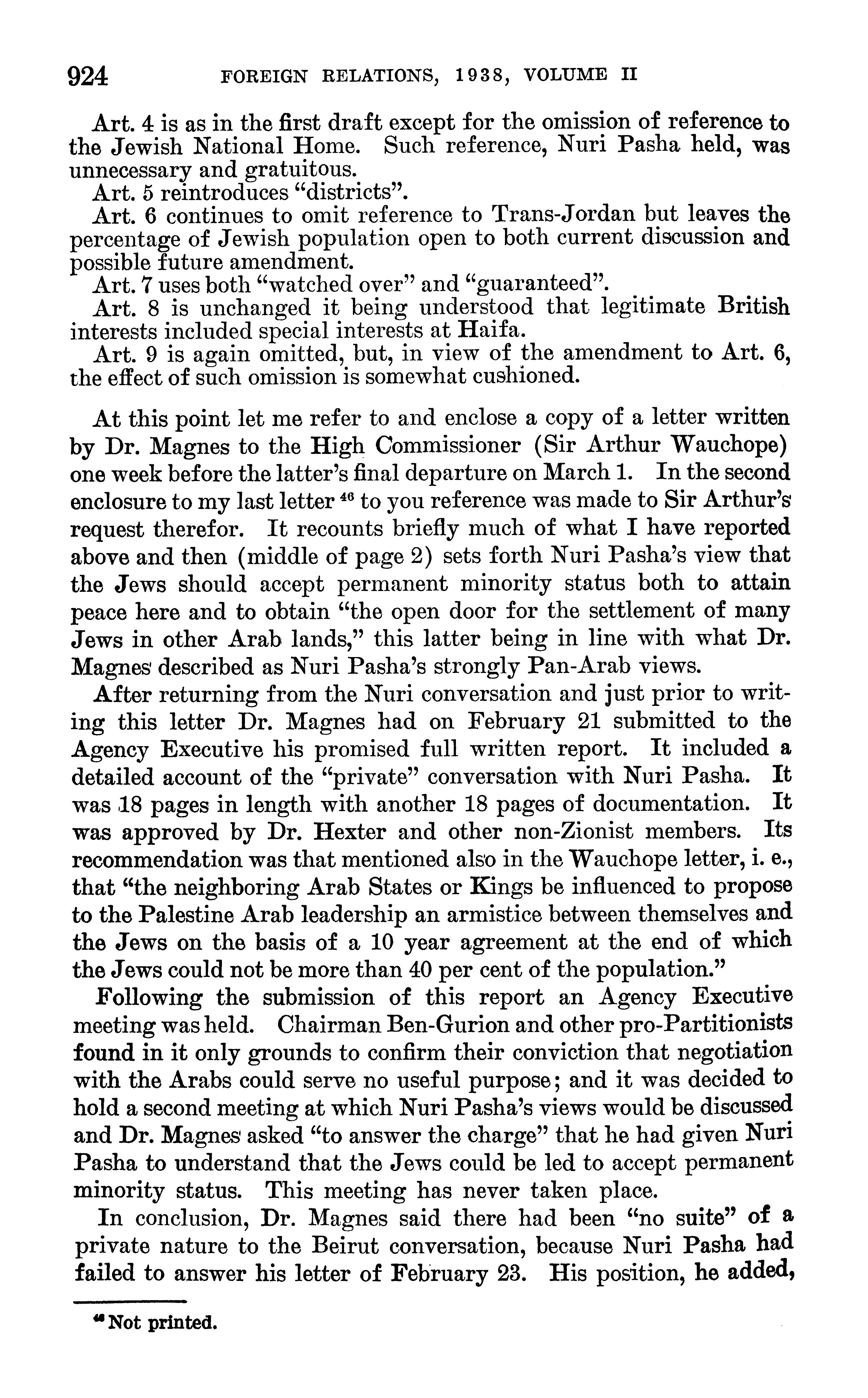 924 FOREIGN RELATIONS, 1938, VOLUME II

Art. 4 is as in the first draft except for the omission of reference to the Jewish National Home. Such reference, Nuri Pasha held, was unnecessary and gratuitous.

Art. 5 reintroduces "districts".

Art. 6 continues to omit reference to Trans-Jordan but leaves the percentage of Jewish population open to both current discussion and possible future amendment.

Art. 7 uses both "watched over" and "guaranteed".

Art. 8 is unchanged it being understood that legitimate British interests included special interests at Haifa.

Art. 9 is again omitted, but, in view of the amendment to Art. 6, the effect of such omission is somewhat cushioned.

At this point let me refer to and enclose a copy of a letter written by Dr. Magnes to the High Commissioner (Sir Arthur Wauchope) one week before the latter's final departure on March 1. In the second enclosure to my last letter $^{46}$ to you reference was made to Sir Arthur's request therefor. It recounts briefly much of what I have reported above and then (middle of page 2) sets forth Nuri Pasha's view that the Jews should accept permanent minority status both to attain peace here and to obtain "the open door for the settlement of many Jews in other Arab lands," this latter being in line with what Dr. Magnes described as Nuri Pasha's strongly Pan-Arab views.

After returning from the Nuri conversation and just prior to writing this letter Dr. Magnes had on February 21 submitted to the Agency Executive his promised full written report. It included a detailed account of the "private" conversation with Nuri Pasha. It was 18 pages in length with another 18 pages of documentation. It was approved by Dr. Hexter and other non-Zionist members. Its recommendation was that mentioned also in the Wauchope letter, i. e., that "the neighboring Arab States or Kings be influenced to propose to the Palestine Arab leadership an armistice between themselves and the Jews on the basis of a 10 year agreement at the end of which the Jews could not be more than 40 per cent of the population."

Following the submission of this report an Agency Executive meeting was held. Chairman Ben-Gurion and other pro-Partitionists found in it only grounds to confirm their conviction that negotiation with the Arabs could serve no useful purpose; and it was decided to hold a second meeting at which Nuri Pasha's views would be discussed and Dr. Magnes asked "to answer the charge" that he had given Nuri Pasha to understand that the Jews could be led to accept permanent minority status. This meeting has never taken place.

In conclusion, Dr. Magnes said there had been "no suite" of a private nature to the Beirut conversation, because Nuri Pasha had failed to answer his letter of February 23. His position, he added,

$^{46}$ Not printed.